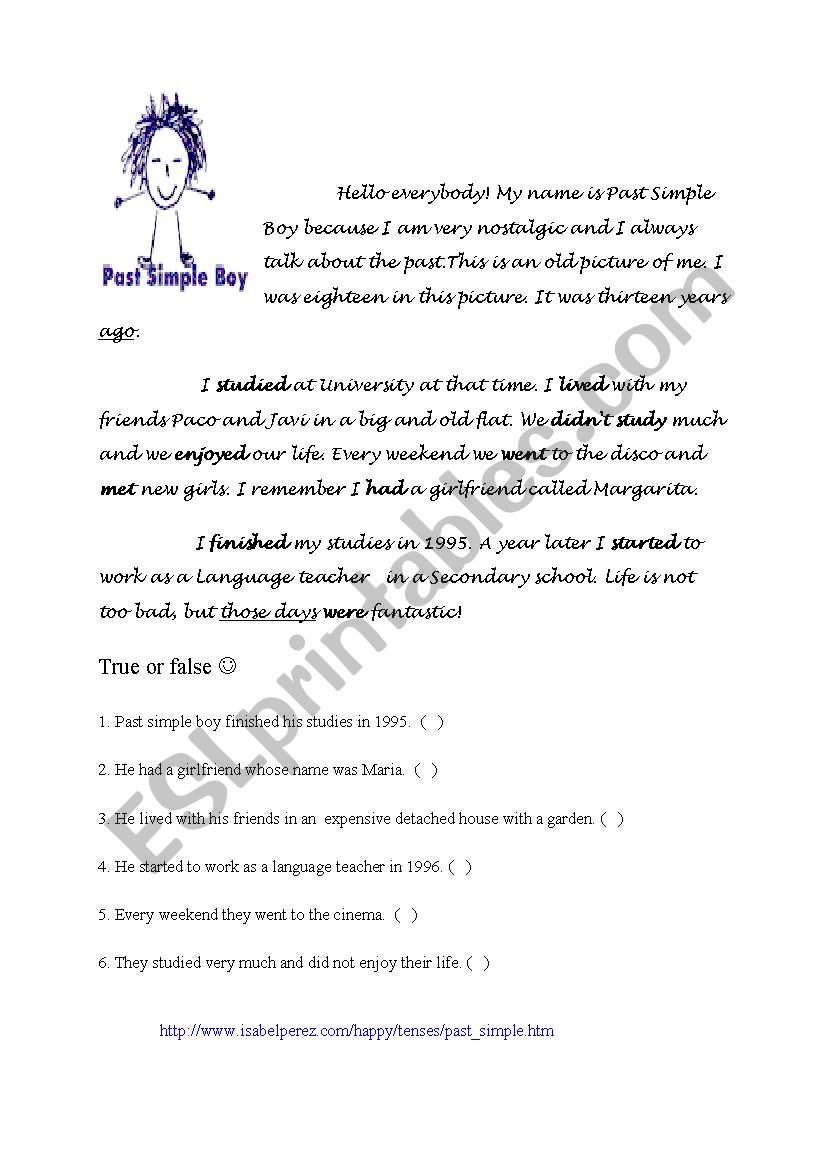 Past Simple Boy

Hello everybody! My name is Past Simple Boy because I am very nostalgic and I always talk about the past.This is an old picture of me. I was eighteen in this picture. It was thirteen years ago.

I studied at University at that time. I lived with my friends Paco and Javi in a big and old flat. We didn't study much and we enjoyed our life. Every weekend we went to the disco and met new girls. I remember I had a girlfriend called Margarita.

I finished my studies in 1995. A year later I started to work as a Language teacher in a Secondary school. Life is not too bad, but those days were fantastic!

True or false ☺

1. Past simple boy finished his studies in 1995. ( )

2. He had a girlfriend whose name was Maria. ( )

3. He lived with his friends in an expensive detached house with a garden. ( )

4. He started to work as a language teacher in 1996. ( )

5. Every weekend they went to the cinema. ( )

6. They studied very much and did not enjoy their life. ( )

http://www.isabelperez.com/happy/tenses/past_simple.htm

ESLprintables.com